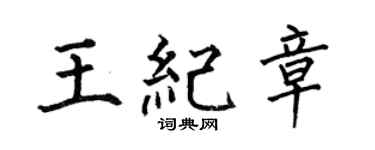 王紀章

词典网